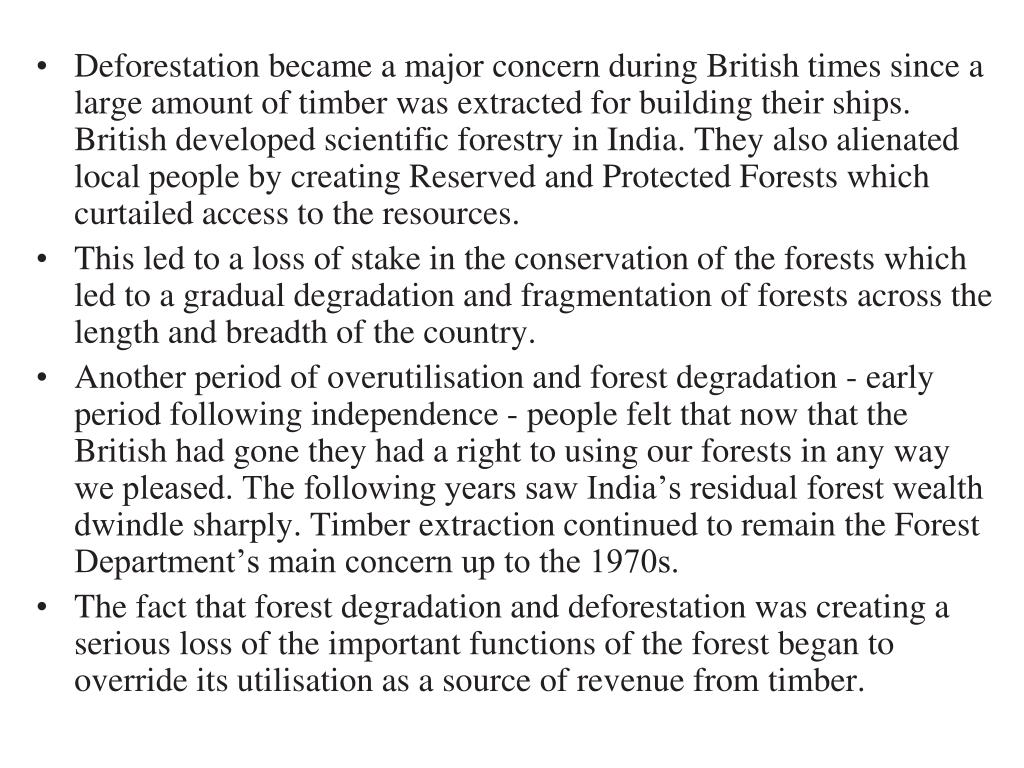 • Deforestation became a major concern during British times since a large amount of timber was extracted for building their ships. British developed scientific forestry in India. They also alienated local people by creating Reserved and Protected Forests which curtailed access to the resources.
• This led to a loss of stake in the conservation of the forests which led to a gradual degradation and fragmentation of forests across the length and breadth of the country.
• Another period of overutilisation and forest degradation - early period following independence - people felt that now that the British had gone they had a right to using our forests in any way we pleased. The following years saw India’s residual forest wealth dwindle sharply. Timber extraction continued to remain the Forest Department’s main concern up to the 1970s.
• The fact that forest degradation and deforestation was creating a serious loss of the important functions of the forest began to override its utilisation as a source of revenue from timber.